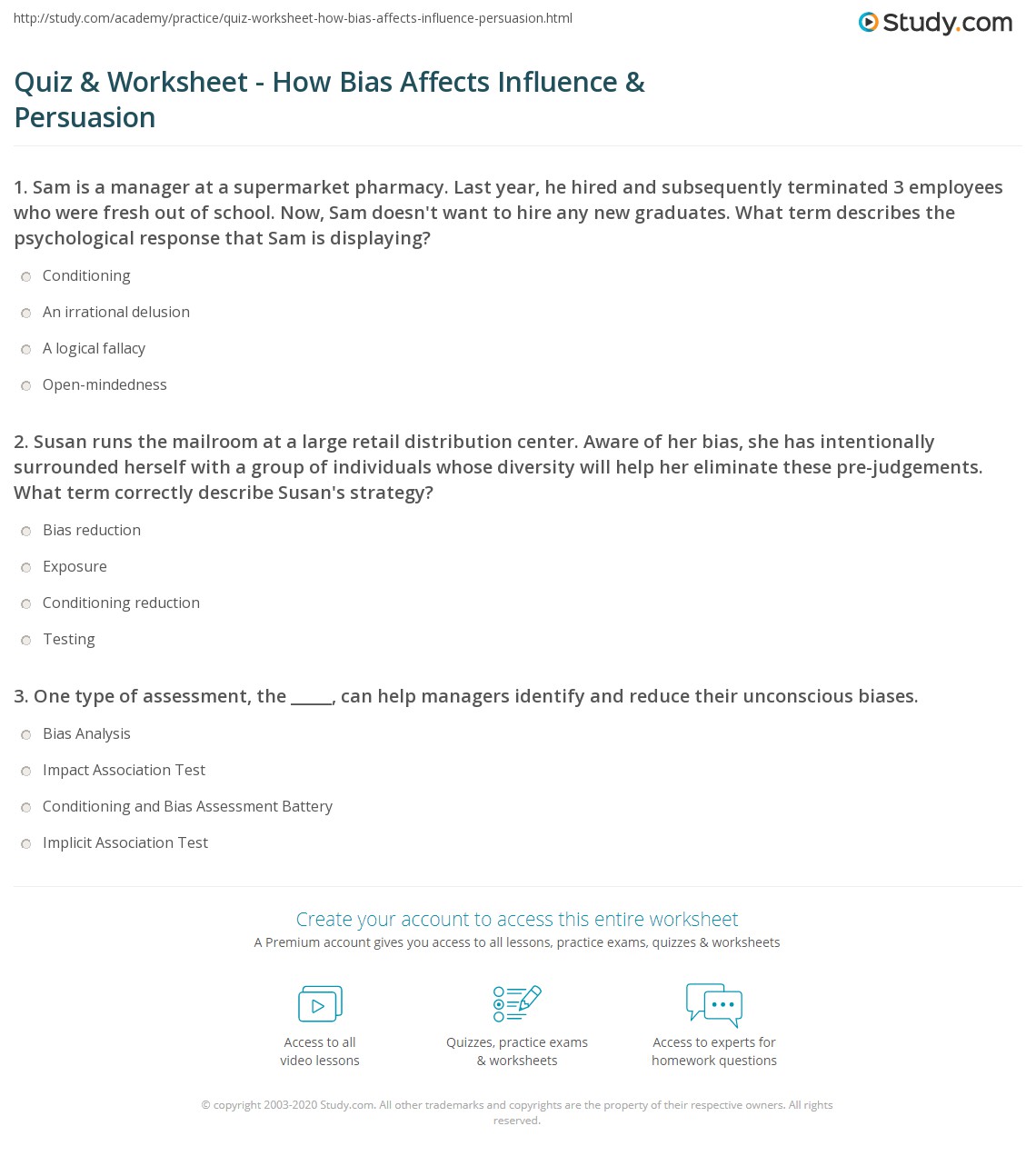 http://study.com/academy/practice/quiz-worksheet-how-bias-affects-influence-persuasion.html

Study.com

Quiz & Worksheet - How Bias Affects Influence & Persuasion

1. Sam is a manager at a supermarket pharmacy. Last year, he hired and subsequently terminated 3 employees who were fresh out of school. Now, Sam doesn't want to hire any new graduates. What term describes the psychological response that Sam is displaying?

Conditioning

An irrational delusion

A logical fallacy

Open-mindedness

2. Susan runs the mailroom at a large retail distribution center. Aware of her bias, she has intentionally surrounded herself with a group of individuals whose diversity will help her eliminate these pre-judgements. What term correctly describe Susan's strategy?

Bias reduction

Exposure

Conditioning reduction

Testing

3. One type of assessment, the _____, can help managers identify and reduce their unconscious biases.

Bias Analysis

Impact Association Test

Conditioning and Bias Assessment Battery

Implicit Association Test

Create your account to access this entire worksheet

A Premium account gives you access to all lessons, practice exams, quizzes & worksheets

Access to all video lessons

Quizzes, practice exams & worksheets

Access to experts for homework questions

© copyright 2003-2020 Study.com. All other trademarks and copyrights are the property of their respective owners. All rights reserved.